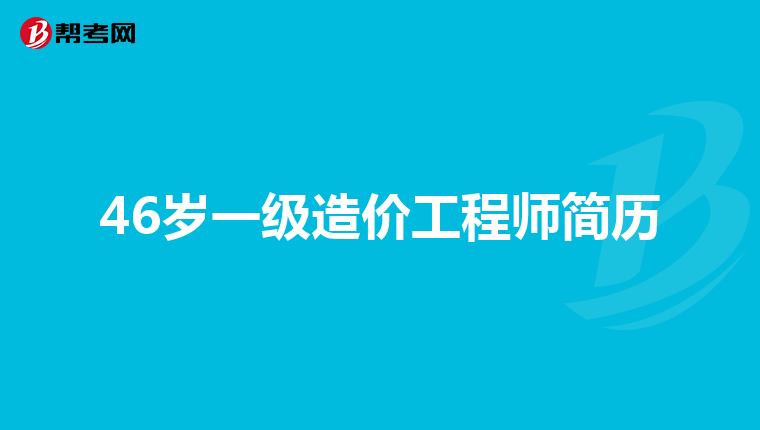 帮考网

46岁一级造价工程师简历